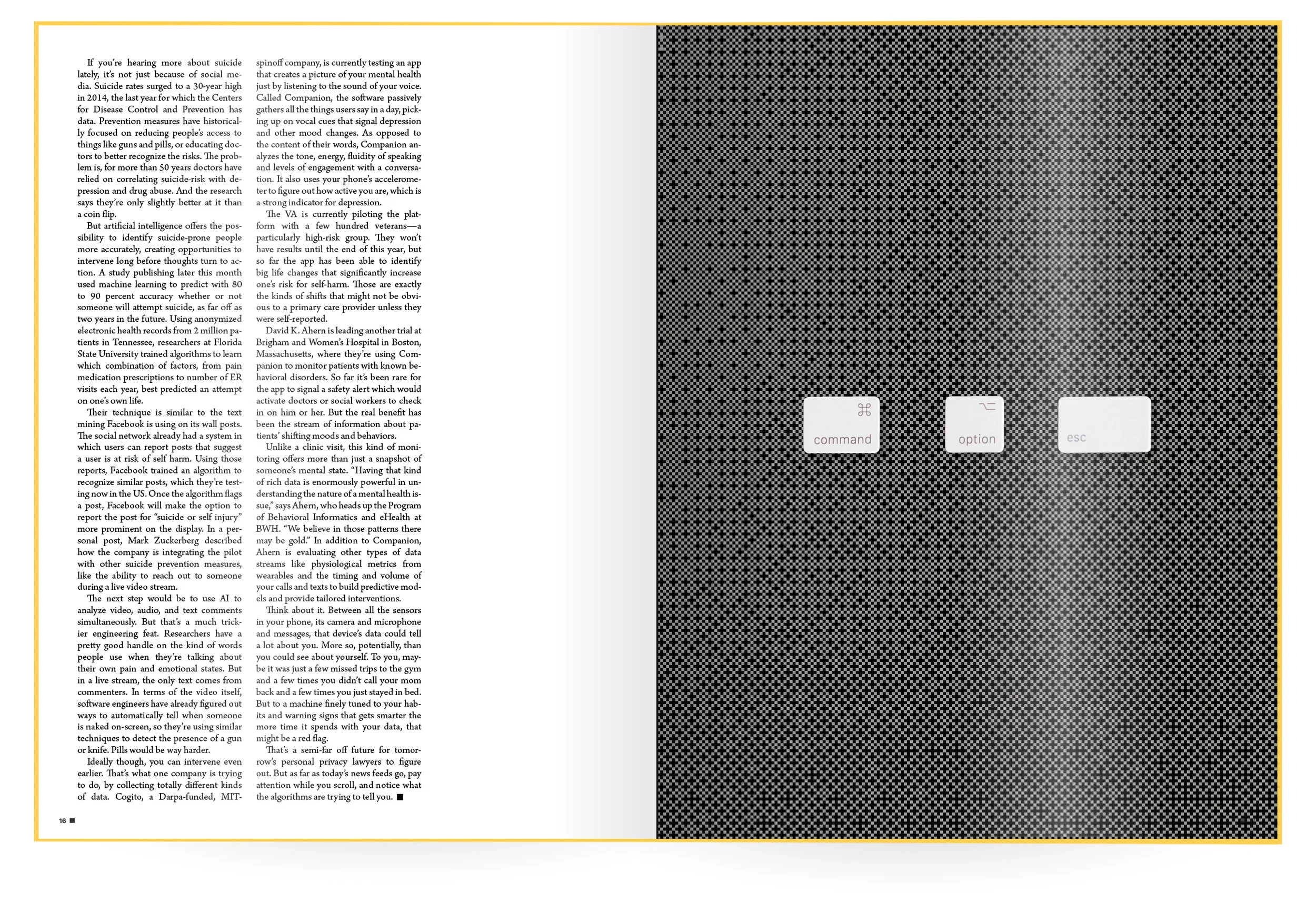 If you're hearing more about suicide lately, it's not just because of social media. Suicide rates surged to a 30-year high in 2014, the last year for which the Centers for Disease Control and Prevention has data. Prevention measures have historically focused on reducing people's access to things like guns and pills, or educating doctors to better recognize the risks. The problem is, for more than 50 years doctors have relied on correlating suicide-risk with depression and drug abuse. And the research says they're only slightly better at it than a coin flip.

But artificial intelligence offers the possibility to identify suicide-prone people more accurately, creating opportunities to intervene long before thoughts turn to action. A study publishing later this month used machine learning to predict with 80 to 90 percent accuracy whether or not someone will attempt suicide, as far off as two years in the future. Using anonymized electronic health records from 2 million patients in Tennessee, researchers at Florida State University trained algorithms to learn which combination of factors, from pain medication prescriptions to number of ER visits each year, best predicted an attempt on one's own life.

Their technique is similar to the text mining Facebook is using on its wall posts. The social network already had a system in which users can report posts that suggest a user is at risk of self harm. Using those reports, Facebook trained an algorithm to recognize similar posts, which they're testing now in the US. Once the algorithm flags a post, Facebook will make the option to report the post for "suicide or self injury" more prominent on the display. In a personal post, Mark Zuckerberg described how the company is integrating the pilot with other suicide prevention measures, like the ability to reach out to someone during a live video stream.

The next step would be to use AI to analyze video, audio, and text comments simultaneously. But that's a much trickier engineering feat. Researchers have a pretty good handle on the kind of words people use when they're talking about their own pain and emotional states. But in a live stream, the only text comes from commenters. In terms of the video itself, software engineers have already figured out ways to automatically tell when someone is naked on-screen, so they're using similar techniques to detect the presence of a gun or knife. Pills would be way harder.

Ideally though, you can intervene even earlier. That's what one company is trying to do, by collecting totally different kinds of data. Cogito, a Darpa-funded, MIT-spinoff company, is currently testing an app that creates a picture of your mental health just by listening to the sound of your voice. Called Companion, the software passively gathers all the things users say in a day, picking up on vocal cues that signal depression and other mood changes. As opposed to the content of their words, Companion analyzes the tone, energy, fluidity of speaking and levels of engagement with a conversation. It also uses your phone's accelerometer to figure out how active you are, which is a strong indicator for depression.

The VA is currently piloting the platform with a few hundred veterans—a particularly high-risk group. They won't have results until the end of this year, but so far the app has been able to identify big life changes that significantly increase one's risk for self-harm. Those are exactly the kinds of shifts that might not be obvious to a primary care provider unless they were self-reported.

David K. Ahern is leading another trial at Brigham and Women's Hospital in Boston, Massachusetts, where they're using Companion to monitor patients with known behavioral disorders. So far it's been rare for the app to signal a safety alert which would activate doctors or social workers to check in on him or her. But the real benefit has been the stream of information about patients' shifting moods and behaviors.

Unlike a clinic visit, this kind of monitoring offers more than just a snapshot of someone's mental state. "Having that kind of rich data is enormously powerful in understanding the nature of a mental health issue," says Ahern, who heads up the Program of Behavioral Informatics and eHealth at BWH. "We believe in those patterns there may be gold." In addition to Companion, Ahern is evaluating other types of data streams like physiological metrics from wearables and the timing and volume of your calls and texts to build predictive models and provide tailored interventions.

Think about it. Between all the sensors in your phone, its camera and microphone and messages, that device's data could tell a lot about you. More so, potentially, than you could see about yourself. To you, maybe it was just a few missed trips to the gym and a few times you didn't call your mom back and a few times you just stayed in bed. But to a machine finely tuned to your habits and warning signs that gets smarter the more time it spends with your data, that might be a red flag.

That's a semi-far off future for tomorrow's personal privacy lawyers to figure out. But as far as today's news feeds go, pay attention while you scroll, and notice what the algorithms are trying to tell you. ■

16 ■

⌘
command

⌥
option

esc